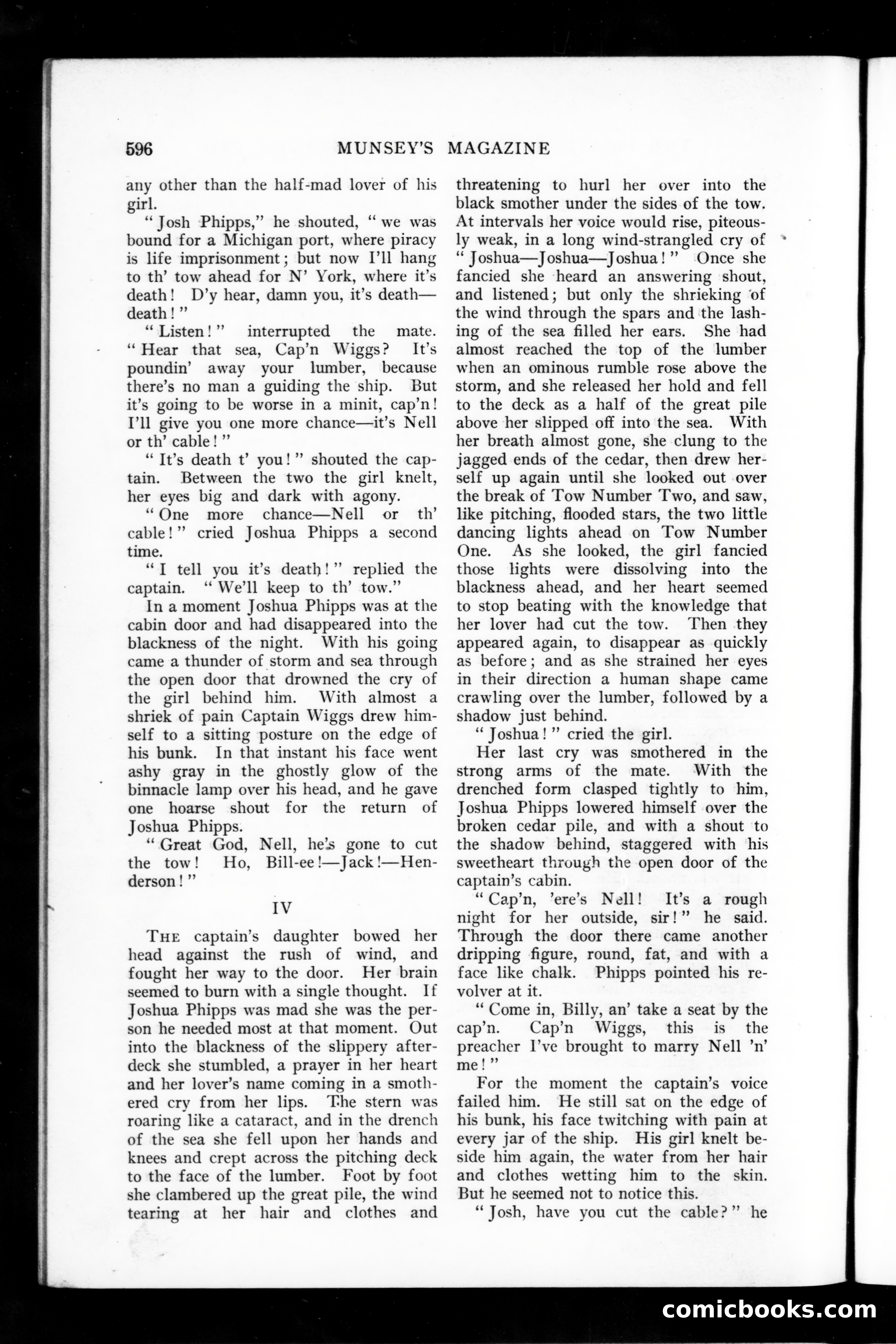 596 MUNSEY'S MAGAZINE

any other than the half-mad lover of his girl.

"Josh Phipps," he shouted, "we was bound for a Michigan port, where piracy is life imprisonment; but now I'll hang to th' tow ahead for N' York, where it's death! D'y hear, damn you, it's death—death!"

"Listen!" interrupted the mate. "Hear that sea, Cap'n Wiggs? It's poundin' away your lumber, because there's no man a guiding the ship. But it's going to be worse in a minit, cap'n! I'll give you one more chance—it's Nell or th' cable!"

"It's death t' you!" shouted the captain. Between the two the girl knelt, her eyes big and dark with agony.

"One more chance—Nell or th' cable!" cried Joshua Phipps a second time.

"I tell you it's death!" replied the captain. "We'll keep to th' tow."

In a moment Joshua Phipps was at the cabin door and had disappeared into the blackness of the night. With his going came a thunder of storm and sea through the open door that drowned the cry of the girl behind him. With almost a shriek of pain Captain Wiggs drew himself to a sitting posture on the edge of his bunk. In that instant his face went ashy gray in the ghostly glow of the binnacle lamp over his head, and he gave one hoarse shout for the return of Joshua Phipps.

"Great God, Nell, he's gone to cut the tow! Ho, Bill-ee!—Jack!—Henderson!"

IV

THE captain's daughter bowed her head against the rush of wind, and fought her way to the door. Her brain seemed to burn with a single thought. If Joshua Phipps was mad she was the person he needed most at that moment. Out into the blackness of the slippery afterdeck she stumbled, a prayer in her heart and her lover's name coming in a smothered cry from her lips. The stern was roaring like a cataract, and in the drench of the sea she fell upon her hands and knees and crept across the pitching deck to the face of the lumber. Foot by foot she clambered up the great pile, the wind tearing at her hair and clothes and threatening to hurl her over into the black smother under the sides of the tow. At intervals her voice would rise, piteously weak, in a long wind-strangled cry of "Joshua—Joshua—Joshua!" Once she fancied she heard an answering shout, and listened; but only the shrieking of the wind through the spars and the lashing of the sea filled her ears. She had almost reached the top of the lumber when an ominous rumble rose above the storm, and she released her hold and fell to the deck as a half of the great pile above her slipped off into the sea. With her breath almost gone, she clung to the jagged ends of the cedar, then drew herself up again until she looked out over the break of Tow Number Two, and saw, like pitching, flooded stars, the two little dancing lights ahead on Tow Number One. As she looked, the girl fancied those lights were dissolving into the blackness ahead, and her heart seemed to stop beating with the knowledge that her lover had cut the tow. Then they appeared again, to disappear as quickly as before; and as she strained her eyes in their direction a human shape came crawling over the lumber, followed by a shadow just behind.

"Joshua!" cried the girl.

Her last cry was smothered in the strong arms of the mate. With the drenched form clasped tightly to him, Joshua Phipps lowered himself over the broken cedar pile, and with a shout to the shadow behind, staggered with his sweetheart through the open door of the captain's cabin.

"Cap'n, 'ere's Nell! It's a rough night for her outside, sir!" he said. Through the door there came another dripping figure, round, fat, and with a face like chalk. Phipps pointed his revolver at it.

"Come in, Billy, an' take a seat by the cap'n. Cap'n Wiggs, this is the preacher I've brought to marry Nell 'n' me!"

For the moment the captain's voice failed him. He still sat on the edge of his bunk, his face twitching with pain at every jar of the ship. His girl knelt beside him again, the water from her hair and clothes wetting him to the skin. But he seemed not to notice this.

"Josh, have you cut the cable?" he

comicbooks.com